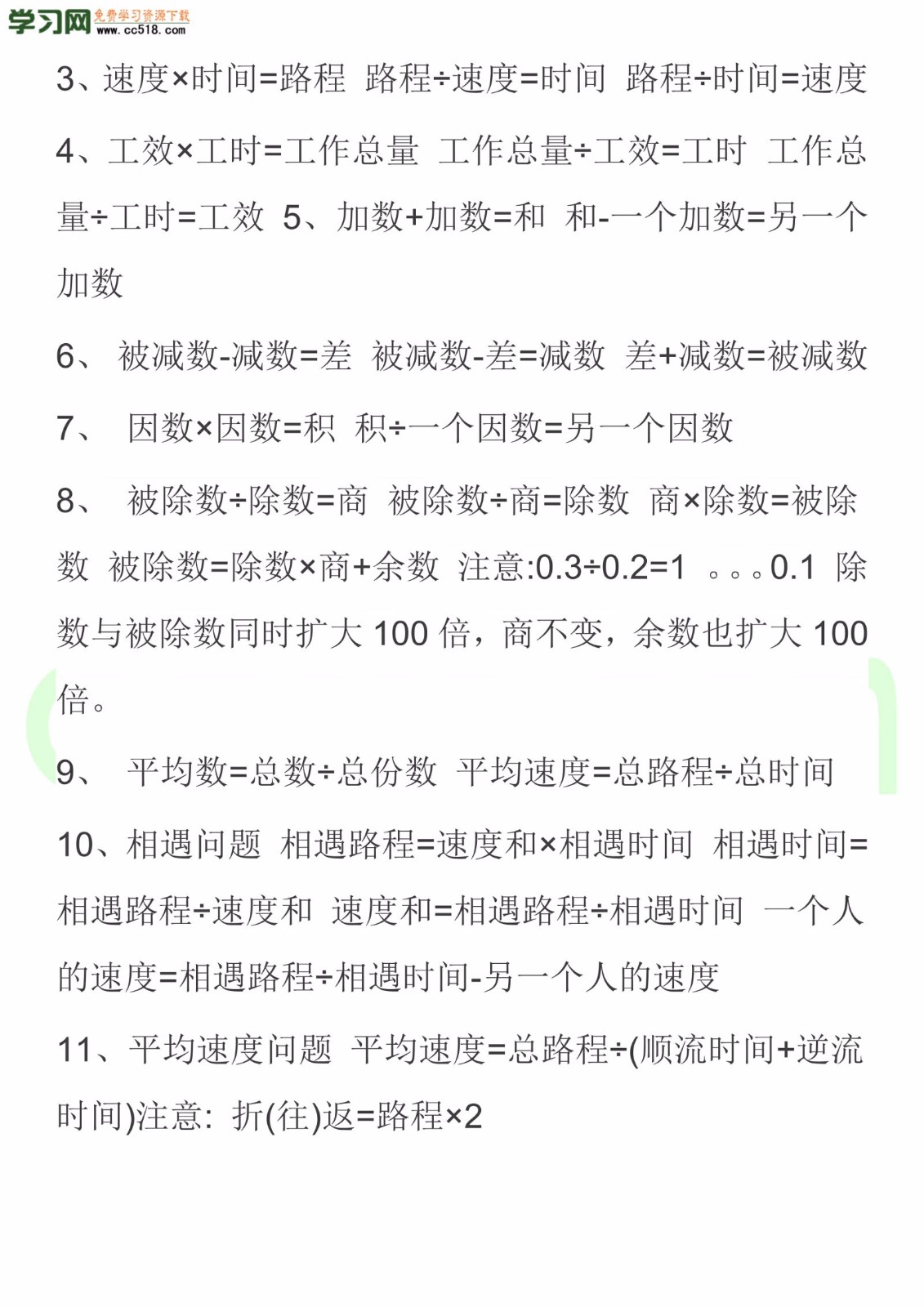 学习网 免费学习资源下载 www.cc518.com

3、速度×时间=路程 路程÷速度=时间 路程÷时间=速度

4、工效×工时=工作总量 工作总量÷工效=工时 工作总量÷工时=工效 5、加数+加数=和 和-一个加数=另一个加数

6、 被减数-减数=差 被减数-差=减数 差+减数=被减数

7、 因数×因数=积 积÷一个因数=另一个因数

8、 被除数÷除数=商 被除数÷商=除数 商×除数=被除数 被除数=除数×商+余数 注意:0.3÷0.2=1 。。。0.1 除数与被除数同时扩大 100 倍，商不变，余数也扩大 100 倍。

9、 平均数=总数÷总份数 平均速度=总路程÷总时间

10、相遇问题 相遇路程=速度和×相遇时间 相遇时间=相遇路程÷速度和 速度和=相遇路程÷相遇时间 一个人的速度=相遇路程÷相遇时间-另一个人的速度

11、平均速度问题 平均速度=总路程÷(顺流时间+逆流时间)注意: 折(往)返=路程×2